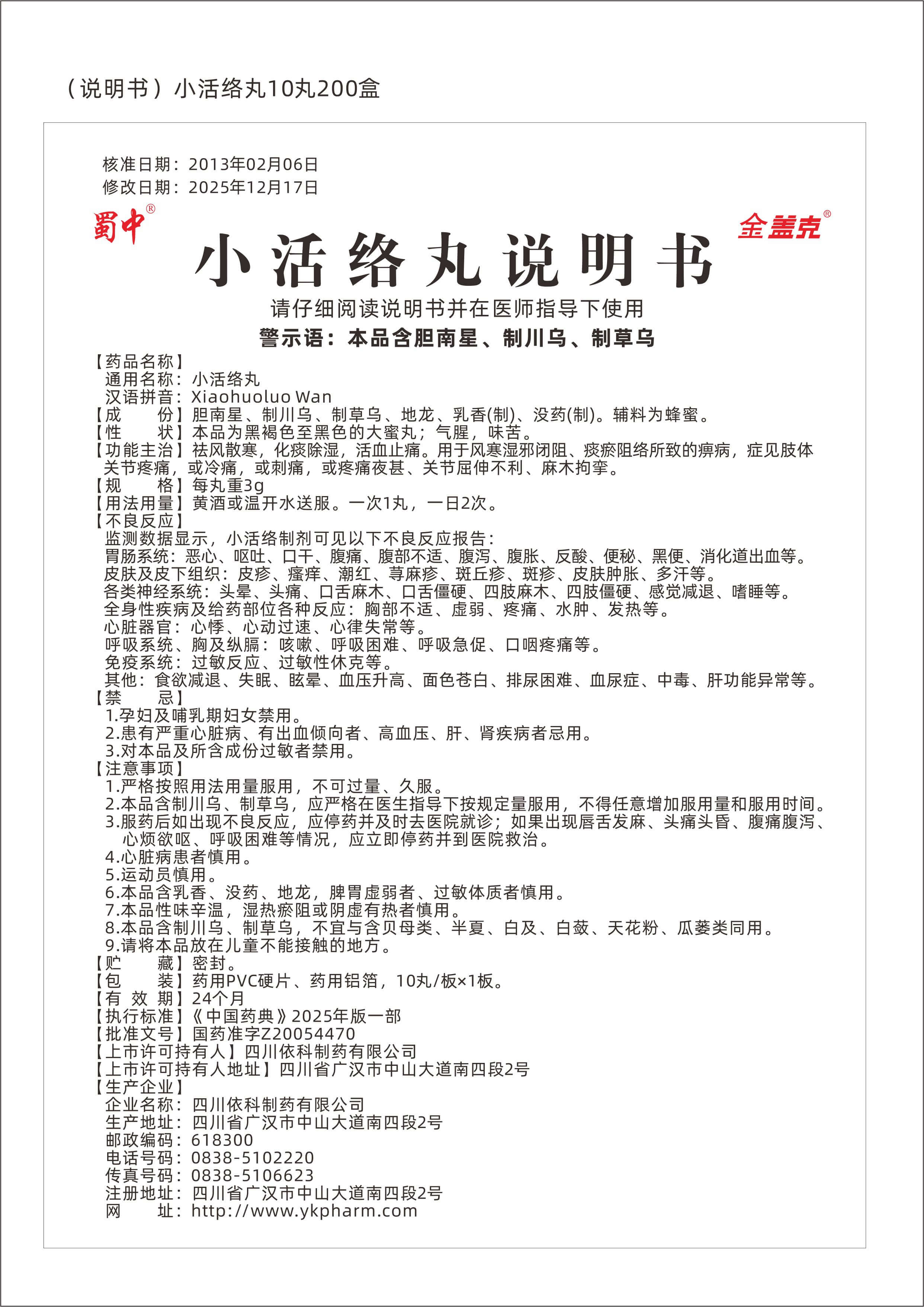 （说明书）小活络丸10丸200盒

核准日期：2013年02月06日
修改日期：2025年12月17日

蜀中®

金盖克®

小活络丸说明书

请仔细阅读说明书并在医师指导下使用

警示语：本品含胆南星、制川乌、制草乌

【药品名称】
通用名称：小活络丸
汉语拼音：Xiaohuoluo Wan
【成　　份】胆南星、制川乌、制草乌、地龙、乳香(制)、没药(制)。辅料为蜂蜜。
【性　　状】本品为黑褐色至黑色的大蜜丸；气腥，味苦。
【功能主治】祛风散寒，化痰除湿，活血止痛。用于风寒湿邪闭阻、痰瘀阻络所致的痹病，症见肢体关节疼痛，或冷痛，或刺痛，或疼痛夜甚、关节屈伸不利、麻木拘挛。
【规　　格】每丸重3g
【用法用量】黄酒或温开水送服。一次1丸，一日2次。
【不良反应】
监测数据显示，小活络制剂可见以下不良反应报告：
胃肠系统：恶心、呕吐、口干、腹痛、腹部不适、腹泻、腹胀、反酸、便秘、黑便、消化道出血等。
皮肤及皮下组织：皮疹、瘙痒、潮红、荨麻疹、斑丘疹、斑疹、皮肤肿胀、多汗等。
各类神经系统：头晕、头痛、口舌麻木、口舌僵硬、四肢麻木、四肢僵硬、感觉减退、嗜睡等。
全身性疾病及给药部位各种反应：胸部不适、虚弱、疼痛、水肿、发热等。
心脏器官：心悸、心动过速、心律失常等。
呼吸系统、胸及纵膈：咳嗽、呼吸困难、呼吸急促、口咽疼痛等。
免疫系统：过敏反应、过敏性休克等。
其他：食欲减退、失眠、眩晕、血压升高、面色苍白、排尿困难、血尿症、中毒、肝功能异常等。
【禁　　忌】
1.孕妇及哺乳期妇女禁用。
2.患有严重心脏病、有出血倾向者、高血压、肝、肾疾病者忌用。
3.对本品及所含成份过敏者禁用。
【注意事项】
1.严格按照用法用量服用，不可过量、久服。
2.本品含制川乌、制草乌，应严格在医生指导下按规定量服用，不得任意增加服用量和服用时间。
3.服药后如出现不良反应，应停药并及时去医院就诊；如果出现唇舌发麻、头痛头昏、腹痛腹泻、心烦欲呕、呼吸困难等情况，应立即停药并到医院救治。
4.心脏病患者慎用。
5.运动员慎用。
6.本品含乳香、没药、地龙，脾胃虚弱者、过敏体质者慎用。
7.本品性味辛温，湿热瘀阻或阴虚有热者慎用。
8.本品含制川乌、制草乌，不宜与含贝母类、半夏、白及、白蔹、天花粉、瓜蒌类同用。
9.请将本品放在儿童不能接触的地方。
【贮　　藏】密封。
【包　　装】药用PVC硬片、药用铝箔，10丸/板×1板。
【有 效 期】24个月
【执行标准】《中国药典》2025年版一部
【批准文号】国药准字Z20054470
【上市许可持有人】四川依科制药有限公司
【上市许可持有人地址】四川省广汉市中山大道南四段2号
【生产企业】
企业名称：四川依科制药有限公司
生产地址：四川省广汉市中山大道南四段2号
邮政编码：618300
电话号码：0838-5102220
传真号码：0838-5106623
注册地址：四川省广汉市中山大道南四段2号
网　　址：http://www.ykpharm.com